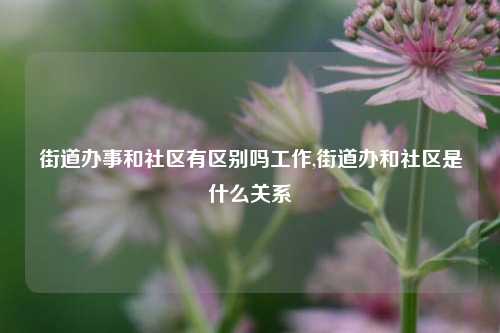 街道办事和社区有区别吗工作,街道办和社区是什么关系